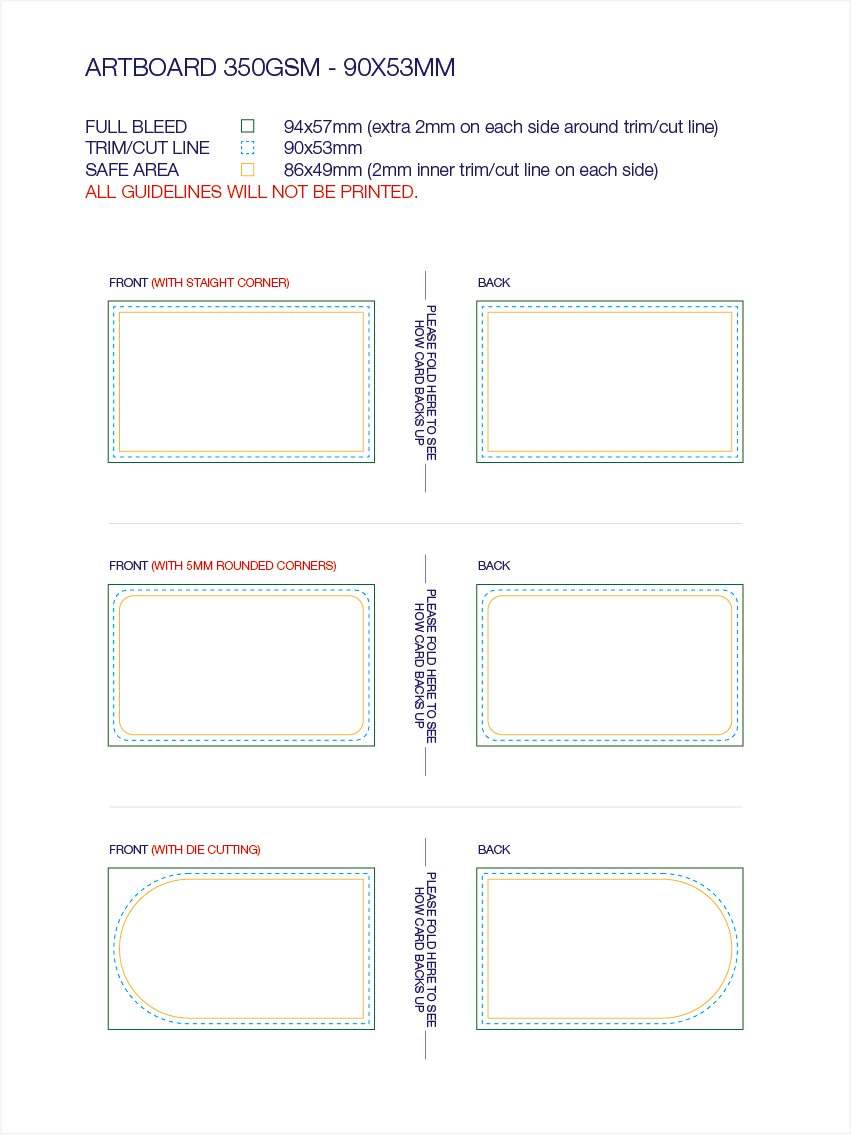 ARTBOARD 350GSM - 90X53MM

FULL BLEED 94x57mm (extra 2mm on each side around trim/cut line)
TRIM/CUT LINE 90x53mm
SAFE AREA 86x49mm (2mm inner trim/cut line on each side)
ALL GUIDELINES WILL NOT BE PRINTED.

FRONT (WITH STAIGHT CORNER)

PLEASE FOLD HERE TO SEE HOW CARD BACKS UP

BACK

FRONT (WITH 5MM ROUNDED CORNERS)

PLEASE FOLD HERE TO SEE HOW CARD BACKS UP

BACK

FRONT (WITH DIE CUTTING)

PLEASE FOLD HERE TO SEE HOW CARD BACKS UP

BACK